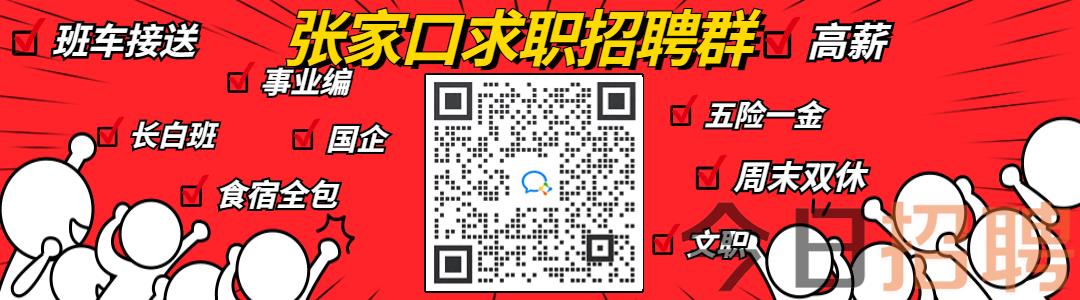 张家口求职招聘群

班车接送
事业编
长白班
国企
食宿全包

高薪
五险一金
周末双休
文职

今日招聘